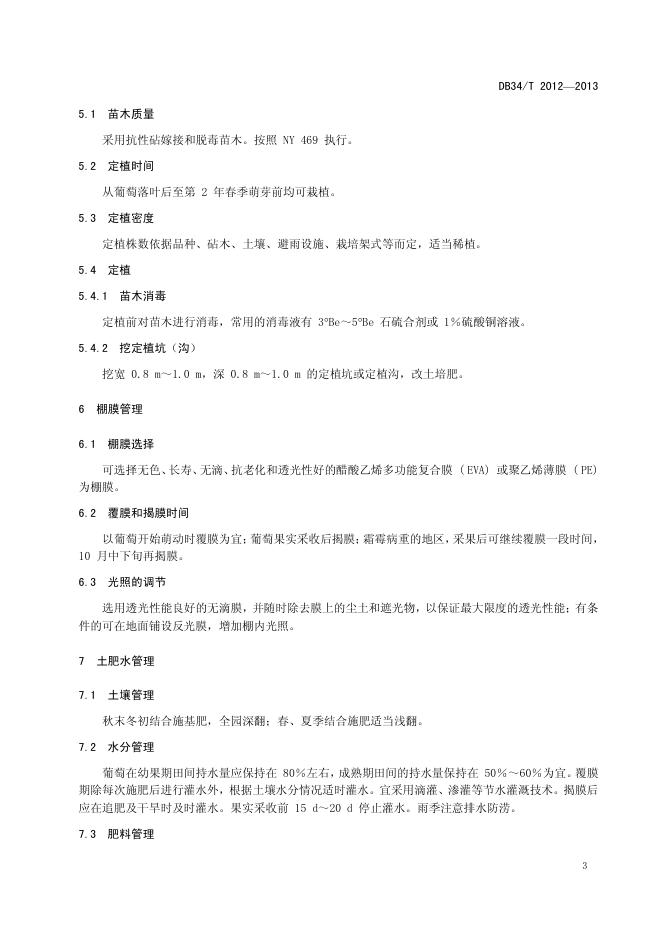 DB34/T 2012—2013

5.1 苗木质量

采用抗性砧嫁接和脱毒苗木。按照 NY 469 执行。

5.2 定植时间

从葡萄落叶后至第 2 年春季萌芽前均可栽植。

5.3 定植密度

定植株数依据品种、砧木、土壤、避雨设施、栽培架式等而定，适当稀植。

5.4 定植

5.4.1 苗木消毒

定植前对苗木进行消毒，常用的消毒液有 3°Be～5°Be 石硫合剂或 1%硫酸铜溶液。

5.4.2 挖定植坑（沟）

挖宽 0.8 m～1.0 m，深 0.8 m～1.0 m 的定植坑或定植沟，改土培肥。

6 棚膜管理

6.1 棚膜选择

可选择无色、长寿、无滴、抗老化和透光性好的醋酸乙烯多功能复合膜（EVA）或聚乙烯薄膜（PE）为棚膜。

6.2 覆膜和揭膜时间

以葡萄开始萌动时覆膜为宜；葡萄果实采收后揭膜；霜霉病重的地区，采果后可继续覆膜一段时间，10 月中下旬再揭膜。

6.3 光照的调节

选用透光性能良好的无滴膜，并随时除去膜上的尘土和遮光物，以保证最大限度的透光性能；有条件的可在地面铺设反光膜，增加棚内光照。

7 土肥水管理

7.1 土壤管理

秋末冬初结合施基肥，全园深翻；春、夏季结合施肥适当浅翻。

7.2 水分管理

葡萄在幼果期田间持水量应保持在 80%左右，成熟期田间的持水量保持在 50%～60%为宜。覆膜期除每次施肥后进行灌水外，根据土壤水分情况适时灌水。宜采用滴灌、渗灌等节水灌溉技术。揭膜后应在追肥及干旱时及时灌水。果实采收前 15 d～20 d 停止灌水。雨季注意排水防涝。

7.3 肥料管理

3